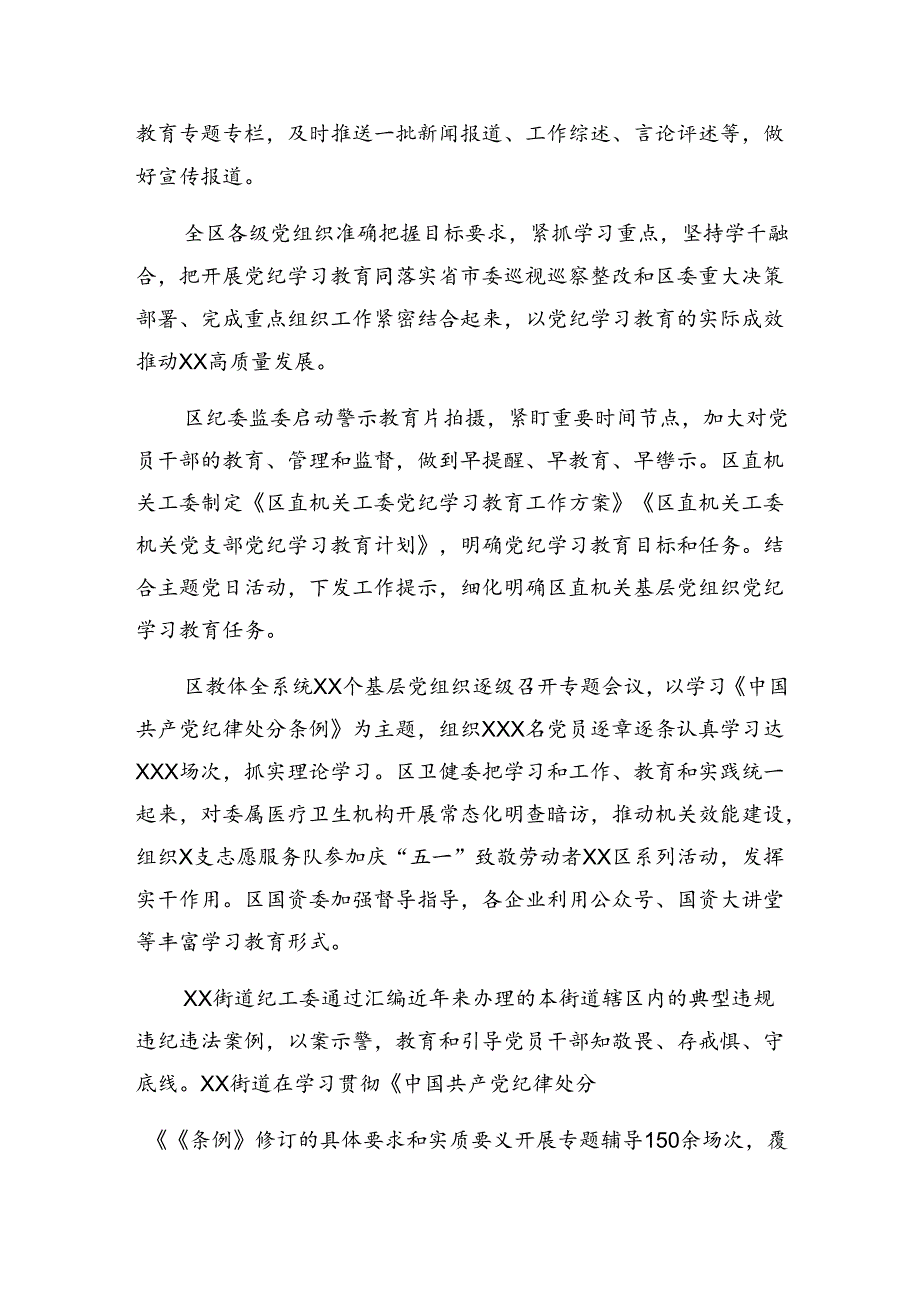 教育专题专栏，及时推送一批新闻报道、工作综述、言论评述等，做好宣传报道。

全区各级党组织准确把握目标要求，紧抓学习重点，坚持学干融合，把开展党纪学习教育同落实省市委巡视巡察整改和区委重大决策部署、完成重点组织工作紧密结合起来，以党纪学习教育的实际成效推动XX高质量发展。

区纪委监委启动警示教育片拍摄，紧盯重要时间节点，加大对党员干部的教育、管理和监督，做到早提醒、早教育、早警示。区直机关工委制定《区直机关工委党纪学习教育工作方案》《区直机关工委机关党支部党纪学习教育计划》，明确党纪学习教育目标和任务。结合主题党日活动，下发工作提示，细化明确区直机关基层党组织党纪学习教育任务。

区教体全系统XX个基层党组织逐级召开专题会议，以学习《中国共产党纪律处分条例》为主题，组织XXX名党员逐章逐条认真学习达XXX场次，抓实理论学习。区卫健委把学习和工作、教育和实践统一起来，对委属医疗卫生机构开展常态化明查暗访，推动机关效能建设，组织X支志愿服务队参加庆“五一”致敬劳动者XX区系列活动，发挥实干作用。区国资委加强督导指导，各企业利用公众号、国资大讲堂等丰富学习教育形式。

XX街道纪工委通过汇编近年来办理的本街道辖区内的典型违规违纪违法案例，以案示警，教育和引导党员干部知敬畏、存戒惧、守底线。XX街道在学习贯彻《中国共产党纪律处分

《《条例》修订的具体要求和实质要义开展专题辅导150余场次，覆